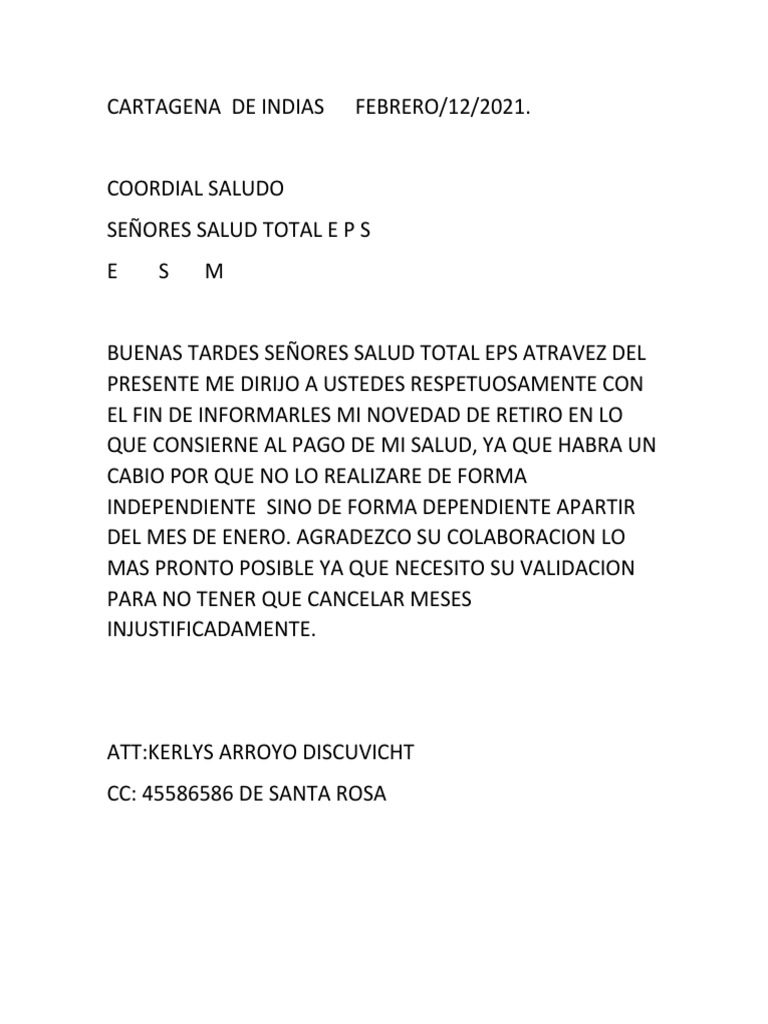 CARTAGENA DE INDIAS FEBRERO/12/2021.

COORDIAL SALUDO

SEÑORES SALUD TOTAL E P S

E S M

BUENAS TARDES SEÑORES SALUD TOTAL EPS ATRAVEZ DEL PRESENTE ME DIRIJO A USTEDES RESPETUOSAMENTE CON EL FIN DE INFORMARLES MI NOVEDAD DE RETIRO EN LO QUE CONSIERNE AL PAGO DE MI SALUD, YA QUE HABRA UN CABIO POR QUE NO LO REALIZARE DE FORMA INDEPENDIENTE SINO DE FORMA DEPENDIENTE APARTIR DEL MES DE ENERO. AGRADEZCO SU COLABORACION LO MAS PRONTO POSIBLE YA QUE NECESITO SU VALIDACION PARA NO TENER QUE CANCELAR MESES INJUSTIFICADAMENTE.

ATT:KERLYS ARROYO DISCUVICHT

CC: 45586586 DE SANTA ROSA